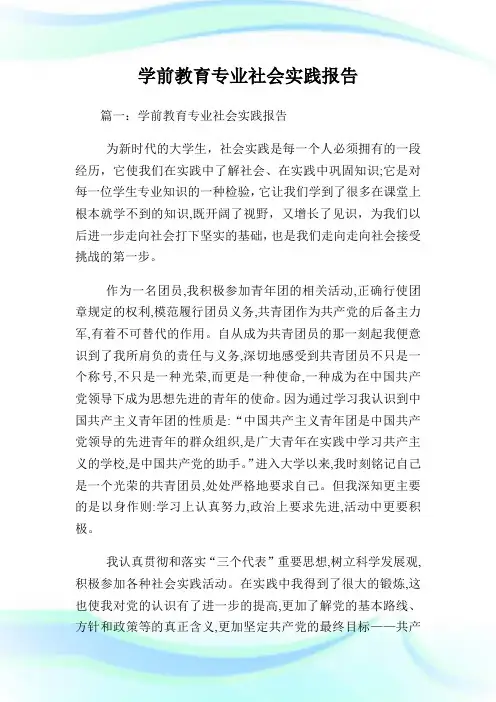 学前教育专业社会实践报告

篇一：学前教育专业社会实践报告

为新时代的大学生，社会实践是每一个人必须拥有的一段经历，它使我们在实践中了解社会、在实践中巩固知识;它是对每一位学生专业知识的一种检验，它让我们学到了很多在课堂上根本就学不到的知识,既开阔了视野，又增长了见识，为我们以后进一步走向社会打下坚实的基础，也是我们走向走向社会接受挑战的第一步。

作为一名团员,我积极参加青年团的相关活动,正确行使团章规定的权利,模范履行团员义务,共青团作为共产党的后备主力军,有着不可替代的作用。自从成为共青团员的那一刻起我便意识到了我所肩负的责任与义务,深切地感受到共青团员不只是一个称号,不只是一种光荣,而更是一种使命,一种成为在中国共产党领导下成为思想先进的青年的使命。因为通过学习我认识到中国共产主义青年团的性质是:“中国共产主义青年团是中国共产党领导的先进青年的群众组织,是广大青年在实践中学习共产主义的学校,是中国共产党的助手。”进入大学以来,我时刻铭记自己是一个光荣的共青团员,处处严格地要求自己。但我深知更主要的是以身作则:学习上认真努力,政治上要求先进,活动中更要积极。

我认真贯彻和落实“三个代表”重要思想,树立科学发展观,积极参加各种社会实践活动。在实践中我得到了很大的锻炼,这也使我对党的认识有了进一步的提高,更加了解党的基本路线、方针和政策等的真正含义,更加坚定共产党的最终目标——共产